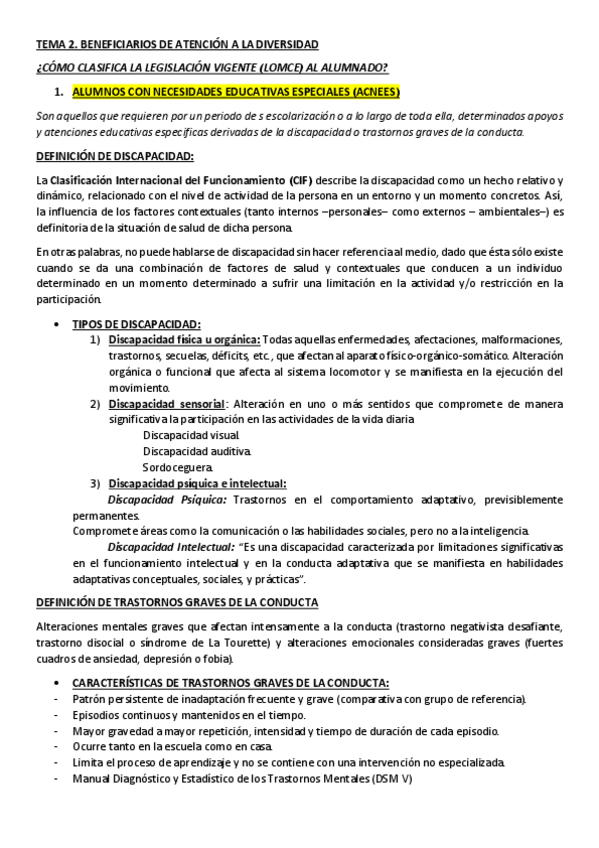 TEMA 2. BENEFICIARIOS DE ATENCIÓN A LA DIVERSIDAD

¿CÓMO CLASIFICA LA LEGISLACIÓN VIGENTE (LOMCE) AL ALUMNADO?

1. ALUMNOS CON NECESIDADES EDUCATIVAS ESPECIALES (ACNEES)

Son aquellos que requieren por un periodo de s escolarización o a lo largo de toda ella, determinados apoyos y atenciones educativas específicas derivadas de la discapacidad o trastornos graves de la conducta.

DEFINICIÓN DE DISCAPACIDAD:

La Clasificación Internacional del Funcionamiento (CIF) describe la discapacidad como un hecho relativo y dinámico, relacionado con el nivel de actividad de la persona en un entorno y un momento concretos. Así, la influencia de los factores contextuales (tanto internos –personales– como externos – ambientales–) es definitoria de la situación de salud de dicha persona.

En otras palabras, no puede hablarse de discapacidad sin hacer referencia al medio, dado que ésta sólo existe cuando se da una combinación de factores de salud y contextuales que conducen a un individuo determinado en un momento determinado a sufrir una limitación en la actividad y/o restricción en la participación.

• TIPOS DE DISCAPACIDAD:
1) Discapacidad física u orgánica: Todas aquellas enfermedades, afectaciones, malformaciones, trastornos, secuelas, déficits, etc., que afectan al aparato físico-orgánico-somático. Alteración orgánica o funcional que afecta al sistema locomotor y se manifiesta en la ejecución del movimiento.
2) Discapacidad sensorial: Alteración en uno o más sentidos que compromete de manera significativa la participación en las actividades de la vida diaria.
Discapacidad visual.
Discapacidad auditiva.
Sordoceguera.
3) Discapacidad psíquica e intelectual:
Discapacidad Psíquica: Trastornos en el comportamiento adaptativo, previsiblemente permanentes.
Compromete áreas como la comunicación o las habilidades sociales, pero no a la inteligencia.
Discapacidad Intelectual: "Es una discapacidad caracterizada por limitaciones significativas en el funcionamiento intelectual y en la conducta adaptativa que se manifiesta en habilidades adaptativas conceptuales, sociales, y prácticas".

DEFINICIÓN DE TRASTORNOS GRAVES DE LA CONDUCTA

Alteraciones mentales graves que afectan intensamente a la conducta (trastorno negativista desafiante, trastorno disocial o síndrome de La Tourette) y alteraciones emocionales consideradas graves (fuertes cuadros de ansiedad, depresión o fobia).

• CARACTERÍSTICAS DE TRASTORNOS GRAVES DE LA CONDUCTA:
- Patrón persistente de inadaptación frecuente y grave (comparativa con grupo de referencia).
- Episodios continuos y mantenidos en el tiempo.
- Mayor gravedad a mayor repetición, intensidad y tiempo de duración de cada episodio.
- Ocurre tanto en la escuela como en casa.
- Limita el proceso de aprendizaje y no se contiene con una intervención no especializada.
- Manual Diagnóstico y Estadístico de los Trastornos Mentales (DSM V)